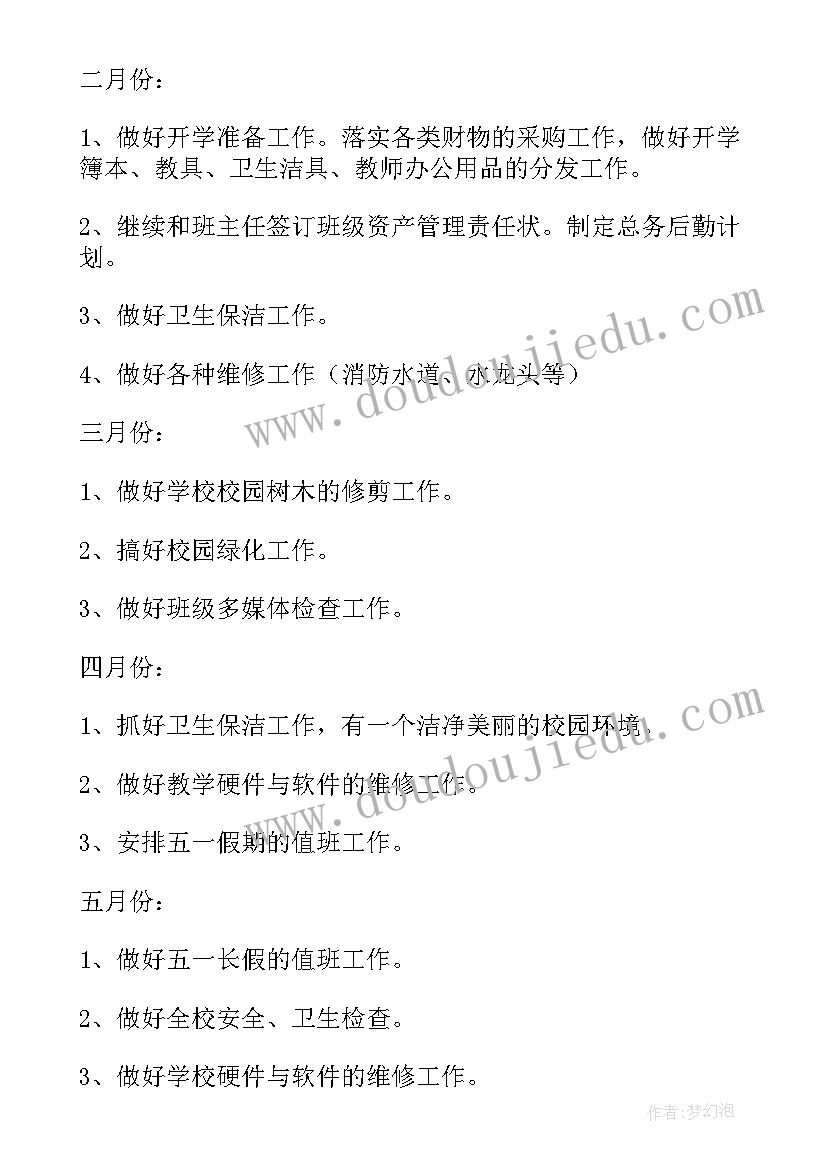 二月份：

1、做好开学准备工作。落实各类财物的采购工作，做好开学簿本、教具、卫生洁具、教师办公用品的分发工作。

2、继续和班主任签订班级资产管理责任状。制定总务后勤计划。

3、做好卫生保洁工作。

4、做好各种维修工作（消防水道、水龙头等）

三月份：

1、做好学校校园树木的修剪工作。

2、搞好校园绿化工作。

3、做好班级多媒体检查工作。

四月份：

1、抓好卫生保洁工作，有一个洁净美丽的校园环境。

2、做好教学硬件与软件的维修工作。

3、安排五一假期的值班工作。

五月份：

1、做好五一长假的值班工作。

2、做好全校安全、卫生检查。

3、做好学校硬件与软件的维修工作。

www.doudoujiedu.com

www.doudoujiedu.com

作者：梦幻泡